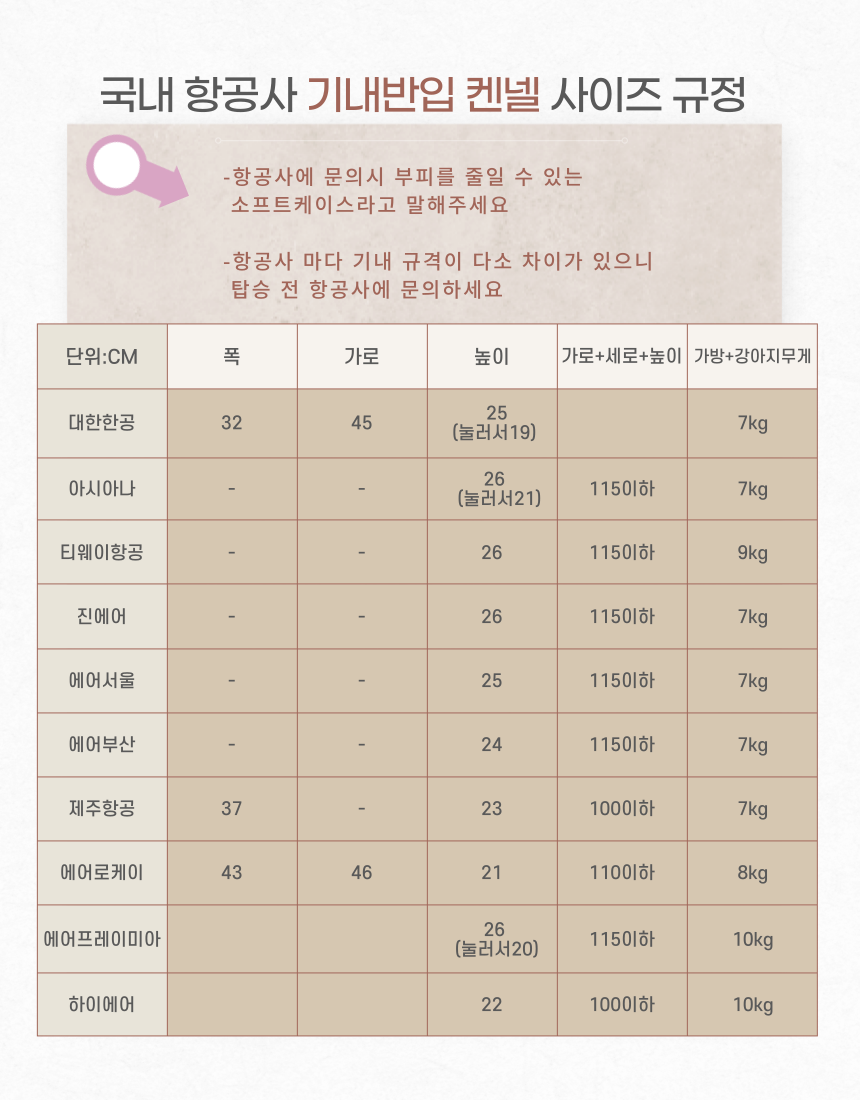 국내 항공사 기내반입 켄넬 사이즈 규정

-항공사에 문의시 부피를 줄일 수 있는 소프트케이스라고 말해주세요

-항공사 마다 기내 규격이 다소 차이가 있으니 탑승 전 항공사에 문의하세요

| 단위:CM | 폭 | 가로 | 높이 | 가로+세로+높이 | 가방+강아지무게 |
|---|---|---|---|---|---|
| 대한한공 | 32 | 45 | 25 (눌러서19) | | 7kg |
| 아시아나 | - | - | 26 (눌러서21) | 115이하 | 7kg |
| 티웨이항공 | - | - | 26 | 115이하 | 9kg |
| 진에어 | - | - | 26 | 115이하 | 7kg |
| 에어서울 | - | - | 25 | 115이하 | 7kg |
| 에어부산 | - | - | 24 | 115이하 | 7kg |
| 제주항공 | 37 | - | 23 | 100이하 | 7kg |
| 에어로케이 | 43 | 46 | 21 | 110이하 | 8kg |
| 에어프레이미아 | | | 26 (눌러서20) | 115이하 | 10kg |
| 하이에어 | | | 22 | 100이하 | 10kg |